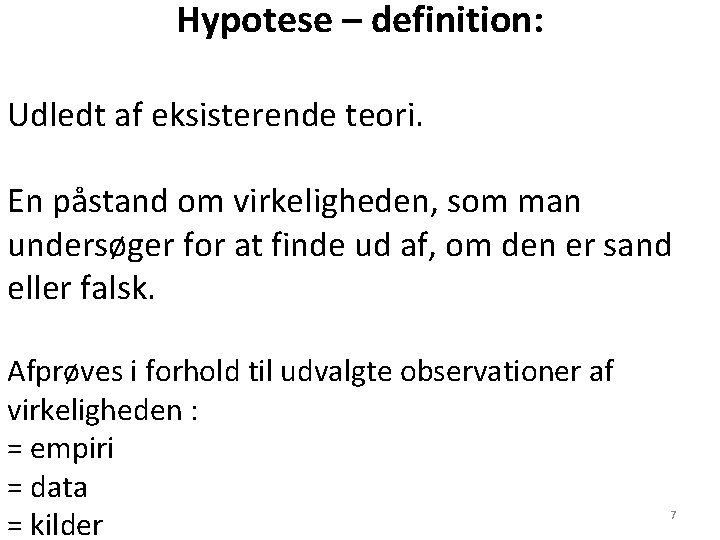 Hypotese – definition:

Udledt af eksisterende teori.

En påstand om virkeligheden, som man undersøger for at finde ud af, om den er sand eller falsk.

Afprøves i forhold til udvalgte observationer af virkeligheden :
= empiri
= data
= kilder

7